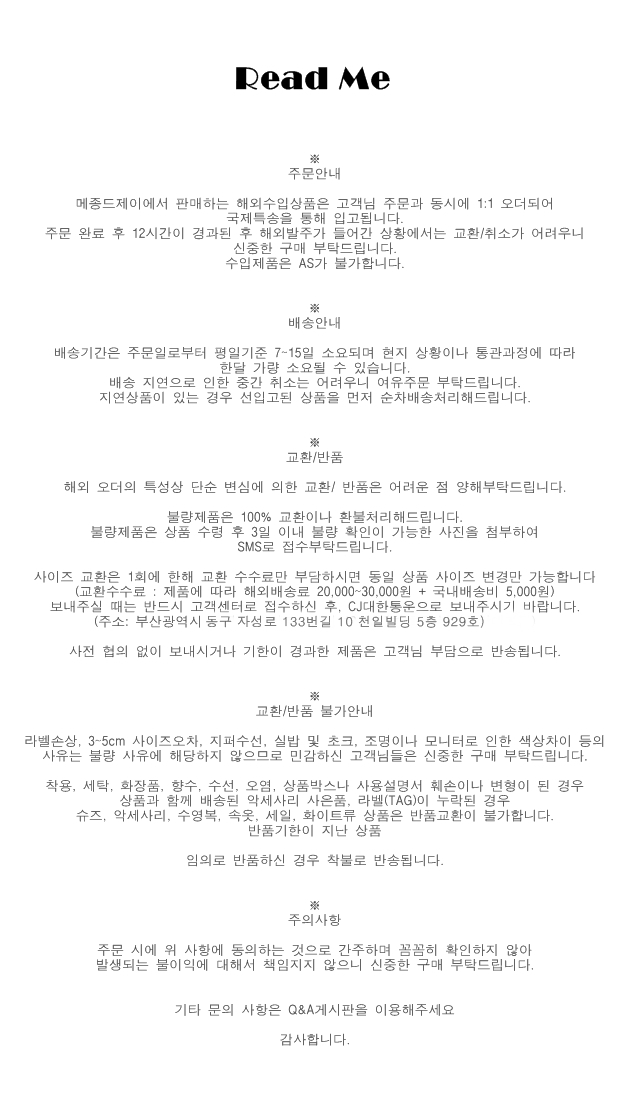 Read Me

※
주문안내

메종드제이에서 판매하는 해외수입상품은 고객님 주문과 동시에 1:1 오더되어 국제특송을 통해 입고됩니다.
주문 완료 후 12시간이 경과된 후 해외발주가 들어간 상황에서는 교환/취소가 어려우니 신중한 구매 부탁드립니다.
수입제품은 AS가 불가합니다.

※
배송안내

배송기간은 주문일로부터 평일기준 7~15일 소요되며 현지 상황이나 통관과정에 따라 한달 가량 소요될 수 있습니다.
배송 지연으로 인한 중간 취소는 어려우니 여유주문 부탁드립니다.
지연상품이 있는 경우 선입고된 상품을 먼저 순차배송처리해드립니다.

※
교환/반품

해외 오더의 특성상 단순 변심에 의한 교환/ 반품은 어려운 점 양해부탁드립니다.

불량제품은 100% 교환이나 환불처리해드립니다.
불량제품은 상품 수령 후 3일 이내 불량 확인이 가능한 사진을 첨부하여 SMS로 접수부탁드립니다.

사이즈 교환은 1회에 한해 교환 수수료만 부담하시면 동일 상품 사이즈 변경만 가능합니다
(교환수수료 : 제품에 따라 해외배송료 20,000~30,000원 + 국내배송비 5,000원)
보내주실 때는 반드시 고객센터로 접수하신 후, CJ대한통운으로 보내주시기 바랍니다.
(주소: 부산광역시 동구 자성로 133번길 10 천일빌딩 5층 929호)

사전 협의 없이 보내시거나 기한이 경과한 제품은 고객님 부담으로 반송됩니다.

※
교환/반품 불가안내

라벨손상, 3~5cm 사이즈오차, 지퍼수선, 실밥 및 초크, 조명이나 모니터로 인한 색상차이 등의 사유는 불량 사유에 해당하지 않으므로 민감하신 고객님들은 신중한 구매 부탁드립니다.

착용, 세탁, 화장품, 향수, 수선, 오염, 상품박스나 사용설명서 훼손이나 변형이 된 경우
상품과 함께 배송된 악세사리 사은품, 라벨(TAG)이 누락된 경우
슈즈, 악세사리, 수영복, 속옷, 세일, 화이트류 상품은 반품교환이 불가합니다.
반품기한이 지난 상품

임의로 반품하신 경우 착불로 반송됩니다.

※
주의사항

주문 시에 위 사항에 동의하는 것으로 간주하며 꼼꼼히 확인하지 않아 발생되는 불이익에 대해서 책임지지 않으니 신중한 구매 부탁드립니다.

기타 문의 사항은 Q&A게시판을 이용해주세요

감사합니다.